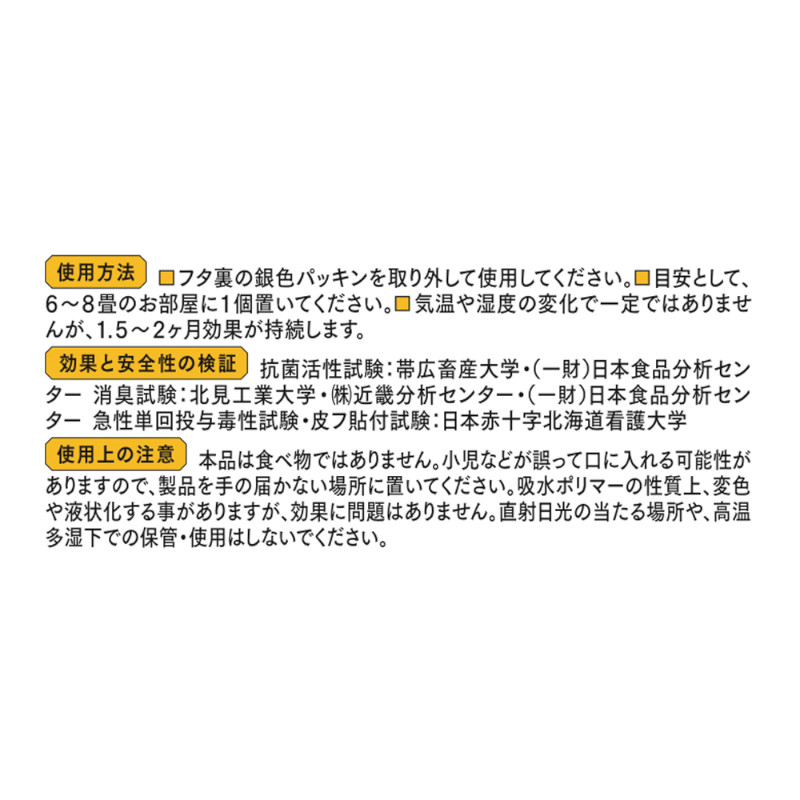 使用方法 ■フタ裏の銀色パッキンを取り外して使用してください。■目安として、6～8畳のお部屋に1個置いてください。■気温や湿度の変化で一定ではありませんが、1.5～2ヶ月効果が持続します。

効果と安全性の検証 抗菌活性試験：帯広畜産大学・(一財)日本食品分析センター 消臭試験：北見工業大学・㈱近畿分析センター・(一財)日本食品分析センター 急性単回投与毒性試験・皮フ貼付試験：日本赤十字北海道看護大学

使用上の注意 本品は食べ物ではありません。小児などが誤って口に入れる可能性がありますので、製品を手の届かない場所に置いてください。吸水ポリマーの性質上、変色や液状化する事がありますが、効果に問題はありません。直射日光の当たる場所や、高温多湿下での保管・使用はしないでください。